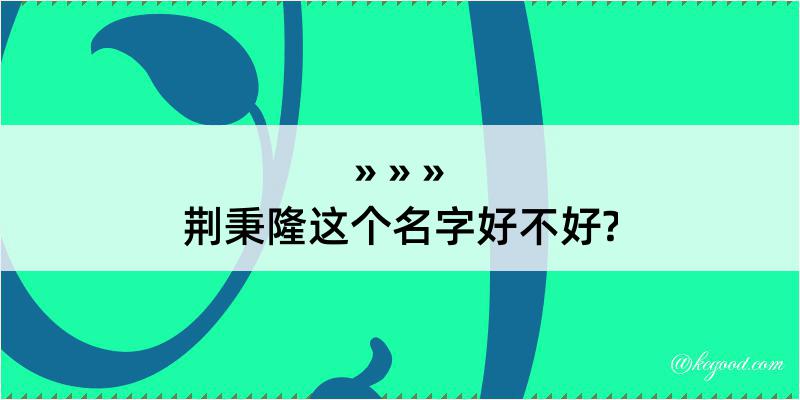 » » »
荆秉隆这个名字好不好?

@kegood.com